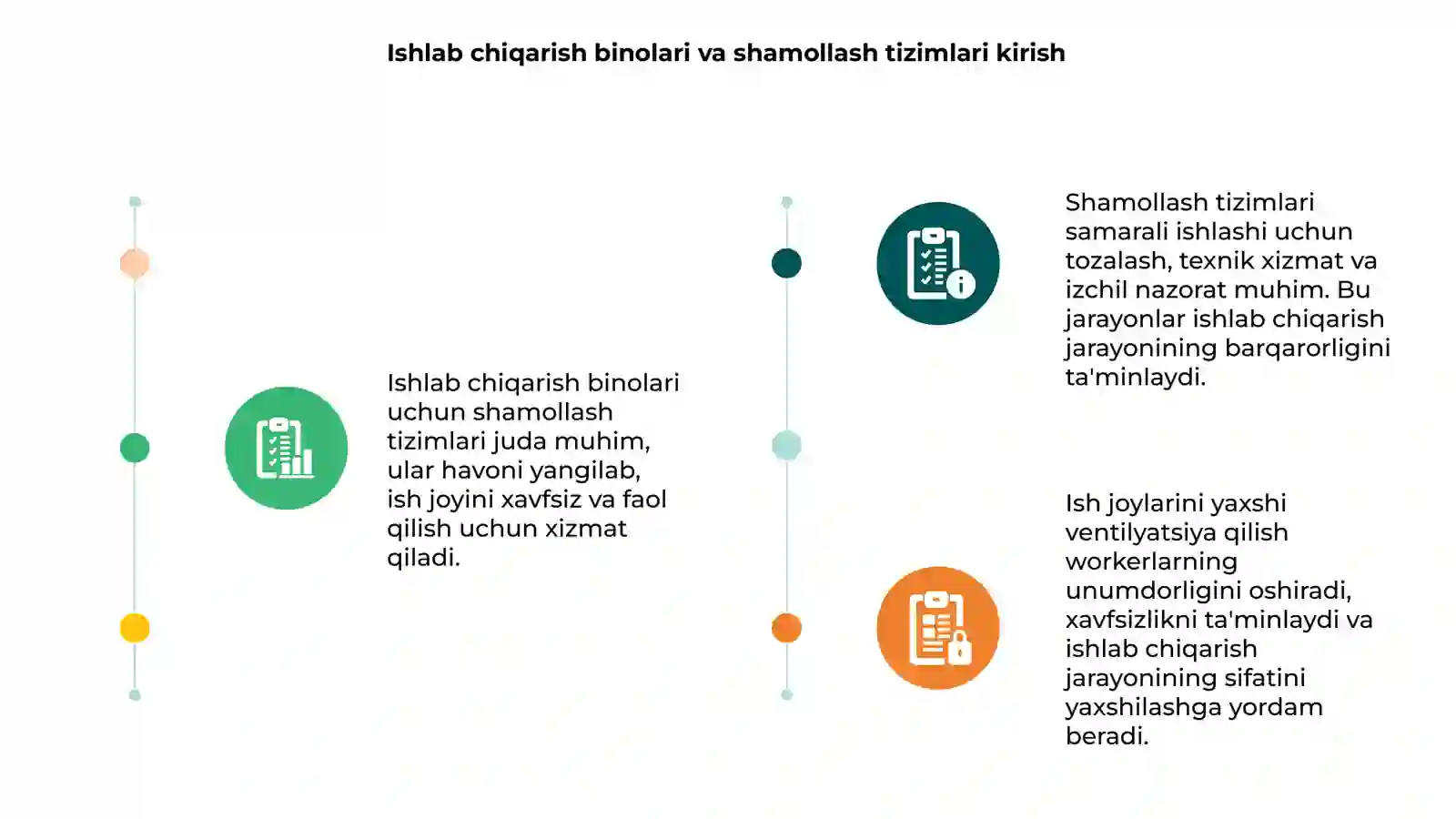 Ishlab chiqarish binolari va shamollash tizimlari kirish

Ishlab chiqarish binolari uchun shamollash tizimlari juda muhim, ular havoni yangilab, ish joyini xavfsiz va faol qilish uchun xizmat qiladi.

Shamollash tizimlari samarali ishlashi uchun tozalash, texnik xizmat va izchil nazorat muhim. Bu jarayonlar ishlab chiqarish jarayonining barqarorligini ta'minlaydi.

Ish joylarini yaxshi ventilyatsiya qilish workerlarning unumdorligini oshiradi, xavfsizlikni ta'minlaydi va ishlab chiqarish jarayonining sifatini yaxshilashga yordam beradi.